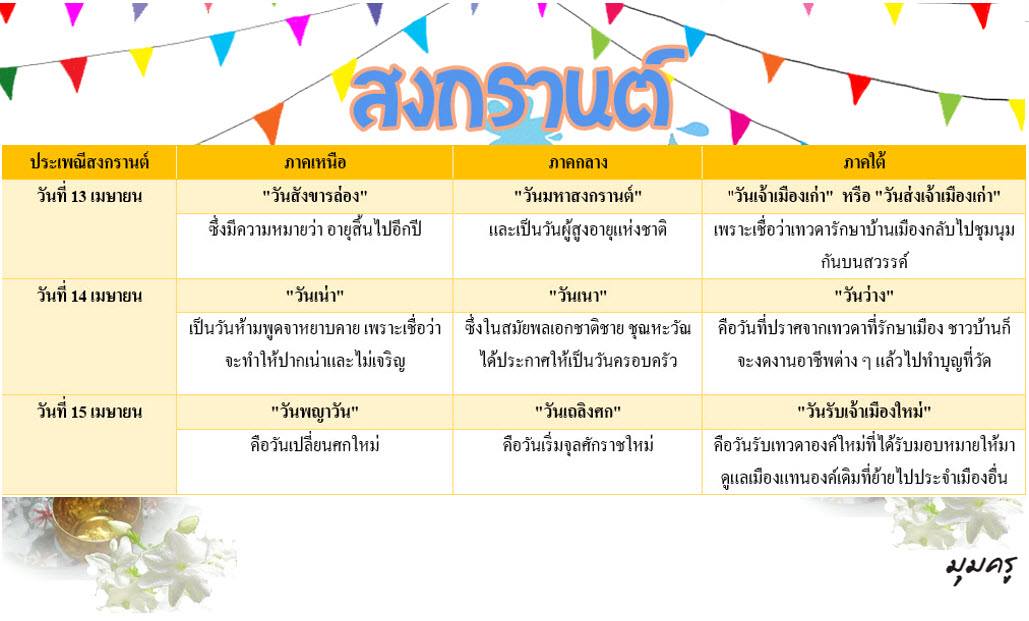 สงกรานต์

| ประเพณีสงกรานต์ | ภาคเหนือ | ภาคกลาง | ภาคใต้ |
|---|---|---|---|
| วันที่ 13 เมษายน | "วันสังขารล่อง" | "วันมหาสงกรานต์" | "วันเจ้าเมืองเก่า" หรือ "วันส่งเจ้าเมืองเก่า" |
| | ซึ่งมีความหมายว่า อายุสิ้นไปอีกปี | และเป็นวันผู้สูงอายุแห่งชาติ | เพราะเชื่อว่าเทวดารักษาบ้านเมืองกลับไปชุมนุมกันบนสวรรค์ |
| วันที่ 14 เมษายน | "วันเน่า" | "วันเนา" | "วันว่าง" |
| | เป็นวันห้ามพูดจาหยาบคาย เพราะเชื่อว่าจะทำให้ปากเน่าและไม่เจริญ | ซึ่งในสมัยพลเอกชาติชาย ชุณหะวัณ ได้ประกาศให้เป็นวันครอบครัว | คือวันที่ปราศจากเทวดาที่รักษาเมือง ชาวบ้านก็จะงดงานอาชีพต่าง ๆ แล้วไปทำบุญที่วัด |
| วันที่ 15 เมษายน | "วันพญาวัน" | "วันเถลิงศก" | "วันรับเจ้าเมืองใหม่" |
| | คือวันเปลี่ยนศกใหม่ | คือวันเริ่มจุลศักราชใหม่ | คือวันรับเทวดาองค์ใหม่ที่ได้รับมอบหมายให้มาดูแลเมืองแทนองค์เดิมที่ย้ายไปประจำเมืองอื่น |

มุมครู